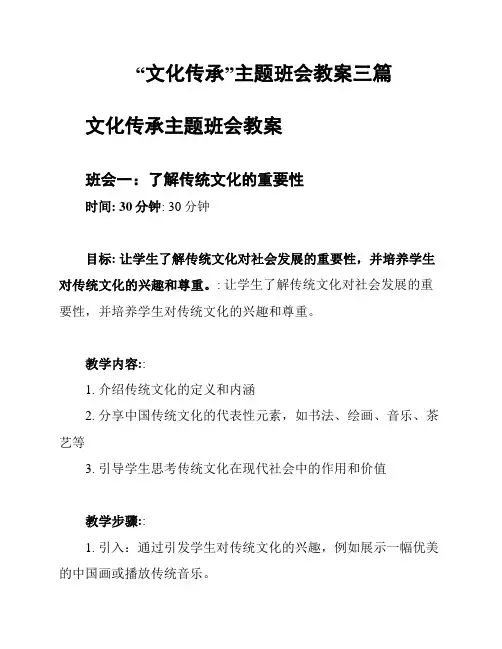 “文化传承”主题班会教案三篇

文化传承主题班会教案

班会一：了解传统文化的重要性

时间: 30 分钟: 30 分钟

目标: 让学生了解传统文化对社会发展的重要性，并培养学生对传统文化的兴趣和尊重。: 让学生了解传统文化对社会发展的重要性，并培养学生对传统文化的兴趣和尊重。

教学内容::

1. 介绍传统文化的定义和内涵

2. 分享中国传统文化的代表性元素，如书法、绘画、音乐、茶艺等

3. 引导学生思考传统文化在现代社会中的作用和价值

教学步骤::

1. 引入：通过引发学生对传统文化的兴趣，例如展示一幅优美的中国画或播放传统音乐。